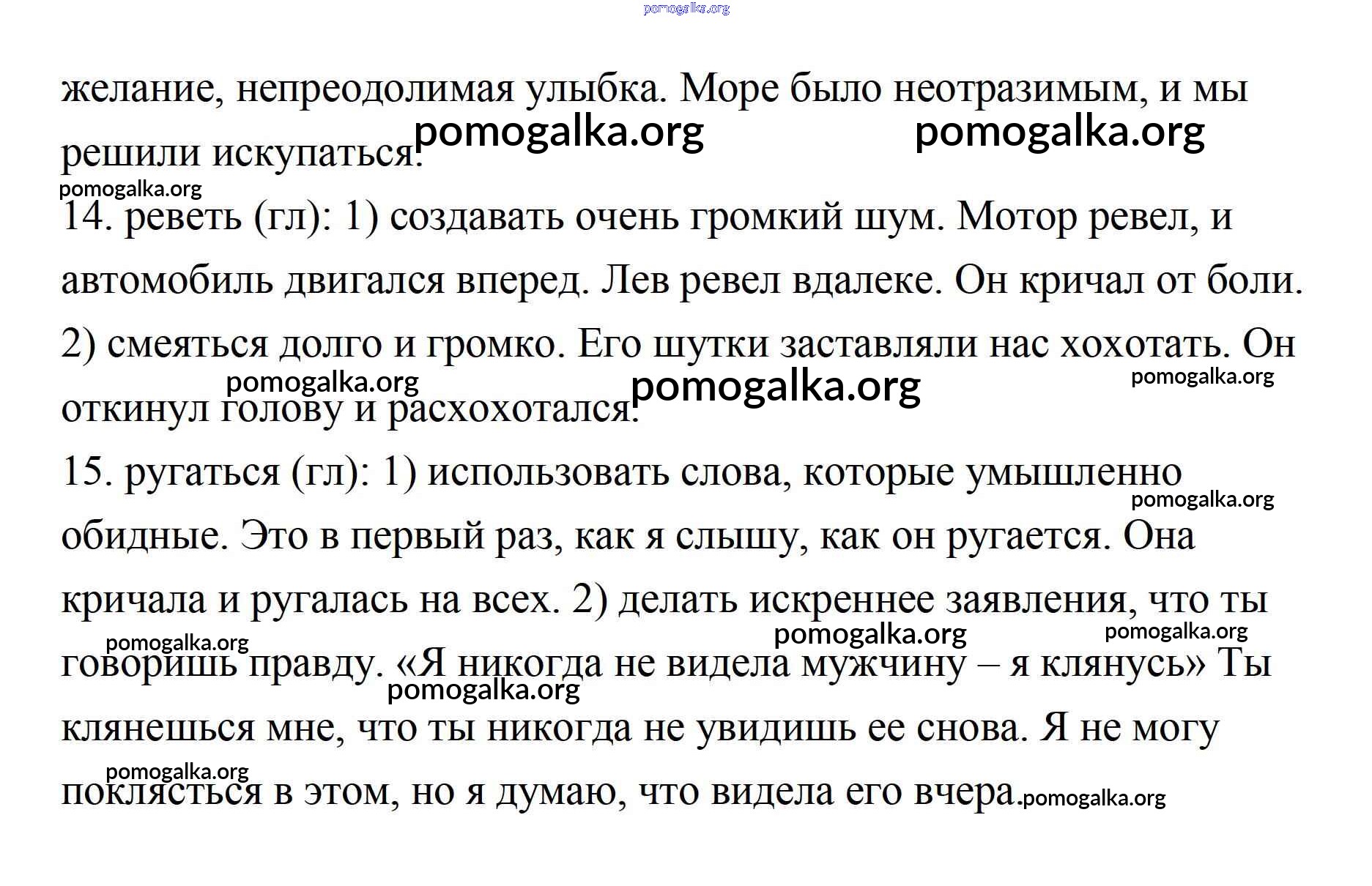 pomogalka.org

желание, непреодолимая улыбка. Море было неотразимым, и мы решили искупаться.

pomogalka.org pomogalka.org pomogalka.org

14. реветь (гл): 1) создавать очень громкий шум. Мотор ревел, и автомобиль двигался вперед. Лев ревел вдалеке. Он кричал от боли. 2) смеяться долго и громко. Его шутки заставляли нас хохотать. Он откинул голову и расхохотался.

pomogalka.org pomogalka.org pomogalka.org

15. ругаться (гл): 1) использовать слова, которые умышленно обидные. Это в первый раз, как я слышу, как он ругается. Она кричала и ругалась на всех. 2) делать искреннее заявления, что ты говоришь правду. «Я никогда не видела мужчину – я клянусь» Ты клянешься мне, что ты никогда не увидишь ее снова. Я не могу поклясться в этом, но я думаю, что видела его вчера.

pomogalka.org pomogalka.org pomogalka.org pomogalka.org pomogalka.org pomogalka.org pomogalka.org